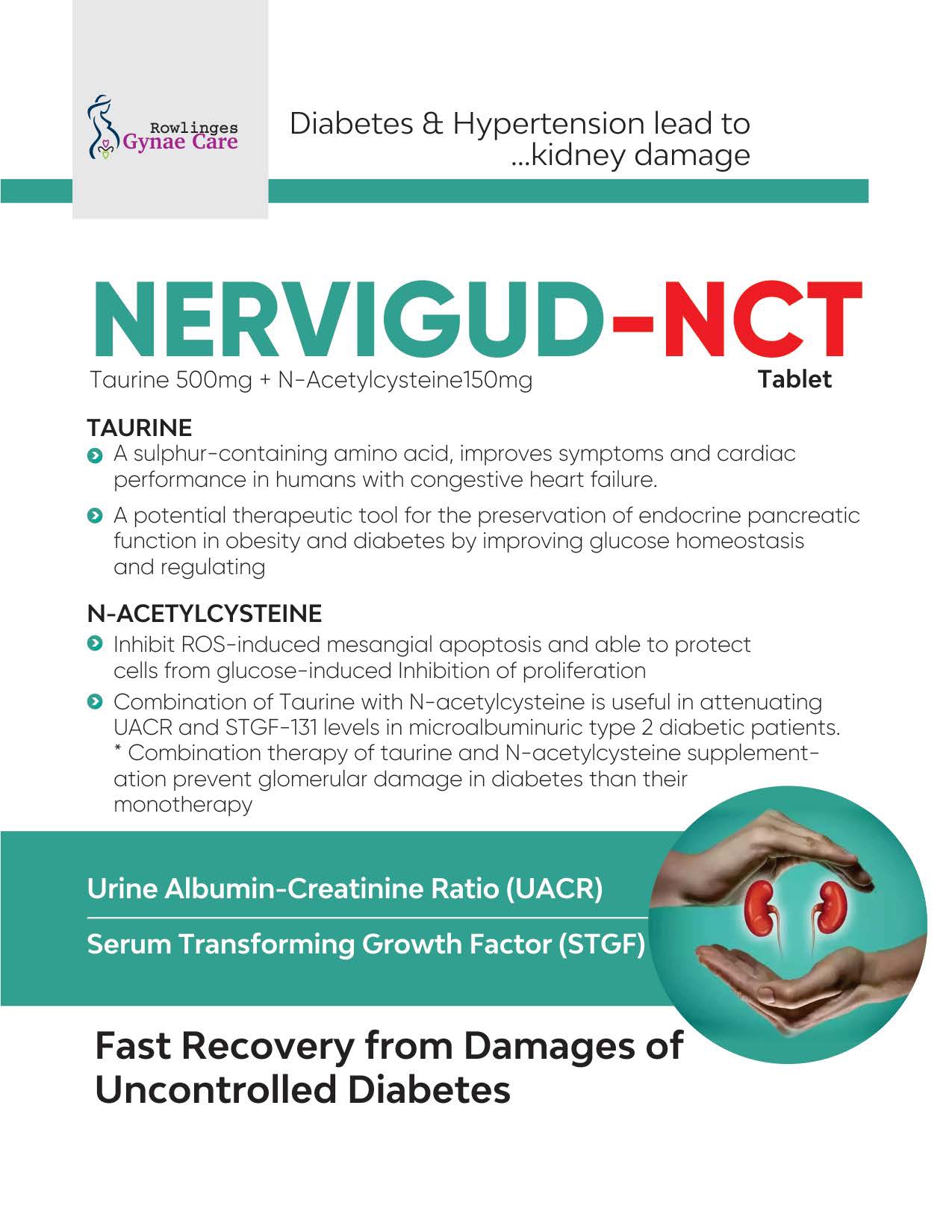 Rowlinges
Gynae Care

Diabetes & Hypertension lead to ...kidney damage

NERVIGUD-NCT

Taurine 500mg + N-Acetylcysteine150mg

Tablet

TAURINE

A sulphur-containing amino acid, improves symptoms and cardiac performance in humans with congestive heart failure.

A potential therapeutic tool for the preservation of endocrine pancreatic function in obesity and diabetes by improving glucose homeostasis and regulating

N-ACETYLCYSTEINE

Inhibit ROS-induced mesangial apoptosis and able to protect cells from glucose-induced Inhibition of proliferation

Combination of Taurine with N-acetylcysteine is useful in attenuating UACR and STGF-131 levels in microalbuminuric type 2 diabetic patients. * Combination therapy of taurine and N-acetylcysteine supplementation prevent glomerular damage in diabetes than their monotherapy

Urine Albumin-Creatinine Ratio (UACR)

Serum Transforming Growth Factor (STGF)

Fast Recovery from Damages of Uncontrolled Diabetes